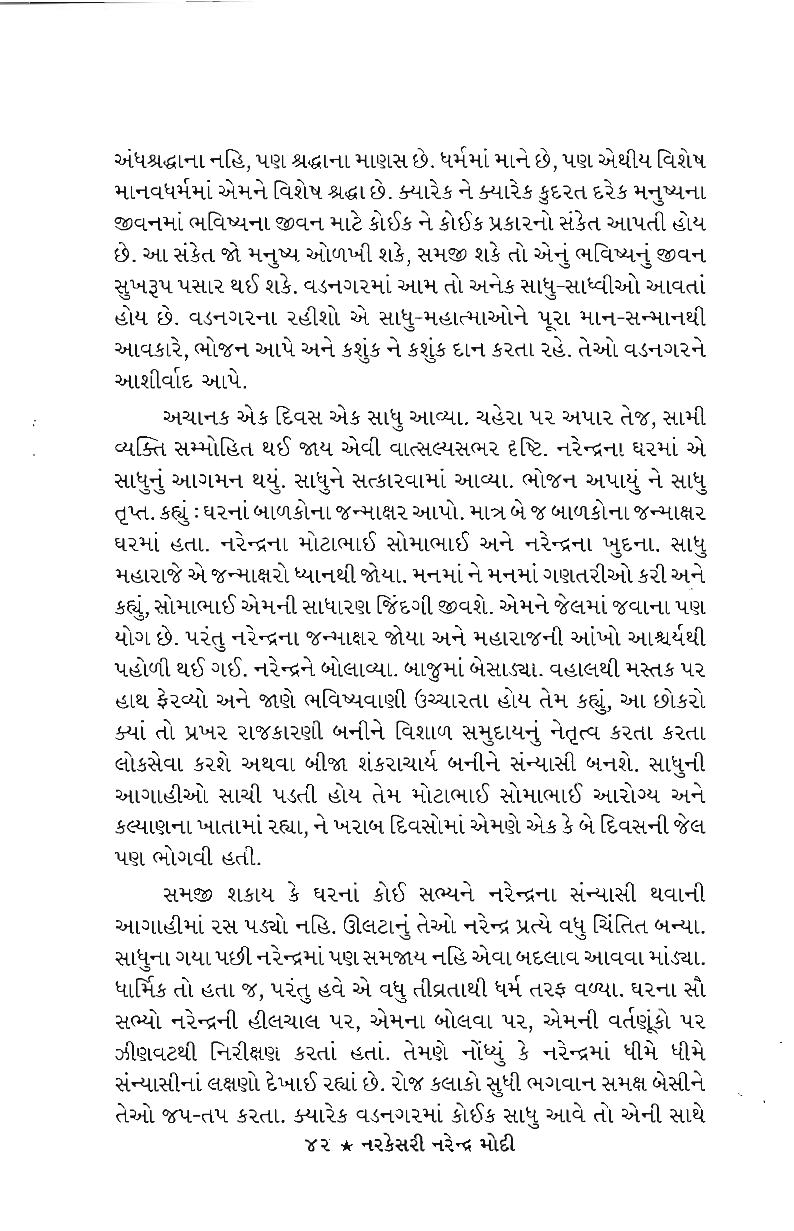 અંધશ્રદ્ધાના નહિ, પણ શ્રદ્ધાના માણસ છે. ધર્મમાં માને છે, પણ એથીય વિશેષ માનવધર્મમાં એમને વિશેષ શ્રદ્ધા છે. ક્યારેક ને ક્યારેક કુદરત દરેક મનુષ્યના જીવનમાં ભવિષ્યના જીવન માટે કોઈક ને કોઈક પ્રકારનો સંકેત આપતી હોય છે. આ સંકેત જો મનુષ્ય ઓળખી શકે, સમજી શકે તો એનું ભવિષ્યનું જીવન સુખરૂપ પસાર થઈ શકે. વડનગરમાં આમ તો અનેક સાધુ-સાધ્વીઓ આવતાં હોય છે. વડનગરના રહીશો એ સાધુ-મહાત્માઓને પૂરા માન-સન્માનથી આવકારે, ભોજન આપે અને કશુંક ને કશુંક દાન કરતા રહે. તેઓ વડનગરને આશીર્વાદ આપે.

અચાનક એક દિવસ એક સાધુ આવ્યા. ચહેરા પર અપાર તેજ, સામી વ્યક્તિ સમ્મોહિત થઈ જાય એવી વાત્સલ્યસભર દૃષ્ટિ. નરેન્દ્રના ઘરમાં એ સાધુનું આગમન થયું. સાધુને સત્કારવામાં આવ્યા. ભોજન અપાયું ને સાધુ તૃપ્ત. કહ્યું : ઘરનાં બાળકોના જન્માક્ષર આપો. માત્ર બે જ બાળકોના જન્માક્ષર ઘરમાં હતા. નરેન્દ્રના મોટાભાઈ સોમાભાઈ અને નરેન્દ્રના ખુદના. સાધુ મહારાજે એ જન્માક્ષરો ધ્યાનથી જોયા. મનમાં ને મનમાં ગણતરીઓ કરી અને કહ્યું, સોમાભાઈ એમની સાધારણ જિંદગી જીવશે. એમને જેલમાં જવાના પણ યોગ છે. પરંતુ નરેન્દ્રના જન્માક્ષર જોયા અને મહારાજની આંખો આશ્ચર્યથી પહોળી થઈ ગઈ. નરેન્દ્રને બોલાવ્યા. બાજુમાં બેસાડ્યા. વહાલથી મસ્તક પર હાથ ફેરવ્યો અને જાણે ભવિષ્યવાણી ઉચ્ચારતા હોય તેમ કહ્યું, આ છોકરો ક્યાં તો પ્રખર રાજકારણી બનીને વિશાળ સમુદાયનું નેતૃત્વ કરતા કરતા લોકસેવા કરશે અથવા બીજા શંકરાચાર્ય બનીને સંન્યાસી બનશે. સાધુની આગાહીઓ સાચી પડતી હોય તેમ મોટાભાઈ સોમાભાઈ આરોગ્ય અને કલ્યાણના ખાતામાં રહ્યા, ને ખરાબ દિવસોમાં એમણે એક કે બે દિવસની જેલ પણ ભોગવી હતી.

સમજી શકાય કે ઘરનાં કોઈ સભ્યને નરેન્દ્રના સંન્યાસી થવાની આગાહીમાં રસ પડ્યો નહિ. ઊલટાનું તેઓ નરેન્દ્ર પ્રત્યે વધુ ચિંતિત બન્યા. સાધુના ગયા પછી નરેન્દ્રમાં પણ સમજાય નહિ એવા બદલાવ આવવા માંડ્યા. ધાર્મિક તો હતા જ, પરંતુ હવે એ વધુ તીવ્રતાથી ધર્મ તરફ વળ્યા. ઘરના સૌ સભ્યો નરેન્દ્રની હીલચાલ પર, એમના બોલવા પર, એમની વર્તણૂંકો પર ઝીણવટથી નિરીક્ષણ કરતાં હતાં. તેમણે નોંધ્યું કે નરેન્દ્રમાં ધીમે ધીમે સંન્યાસીનાં લક્ષણો દેખાઈ રહ્યાં છે. રોજ કલાકો સુધી ભગવાન સમક્ષ બેસીને તેઓ જપ-તપ કરતા. ક્યારેક વડનગરમાં કોઈક સાધુ આવે તો એની સાથે

૪૨ ★ નરકેસરી નરેન્દ્ર મોદી